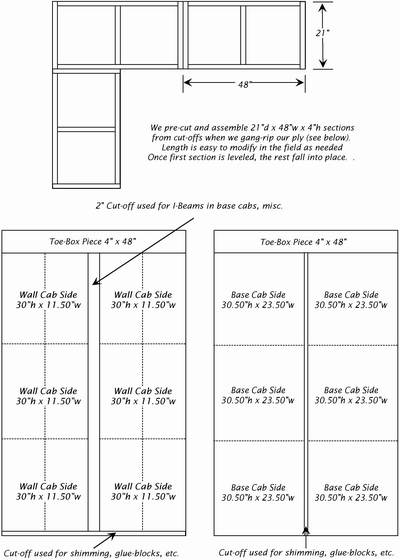 21"

48"

We pre-cut and assemble 21"d x 48"w x 4"h sections from cut-offs when we gang-rip our ply (see below). Length is easy to modify in the field as needed Once first section is leveled, the rest fall into place. .

2" Cut-off used for I-Beams in base cabs, misc.

Toe-Box Piece 4" x 48"

Wall Cab Side
30"h x 11.50"w

Wall Cab Side
30"h x 11.50"w

Wall Cab Side
30"h x 11.50"w

Wall Cab Side
30"h x 11.50"w

Wall Cab Side
30"h x 11.50"w

Wall Cab Side
30"h x 11.50"w

Cut-off used for shimming, glue-blocks, etc.

Toe-Box Piece 4" x 48"

Base Cab Side
30.50"h x 23.50"w

Base Cab Side
30.50"h x 23.50"w

Base Cab Side
30.50"h x 23.50"w

Base Cab Side
30.50"h x 23.50"w

Base Cab Side
30.50"h x 23.50"w

Base Cab Side
30.50"h x 23.50"w

Cut-off used for shimming, glue-blocks, etc.